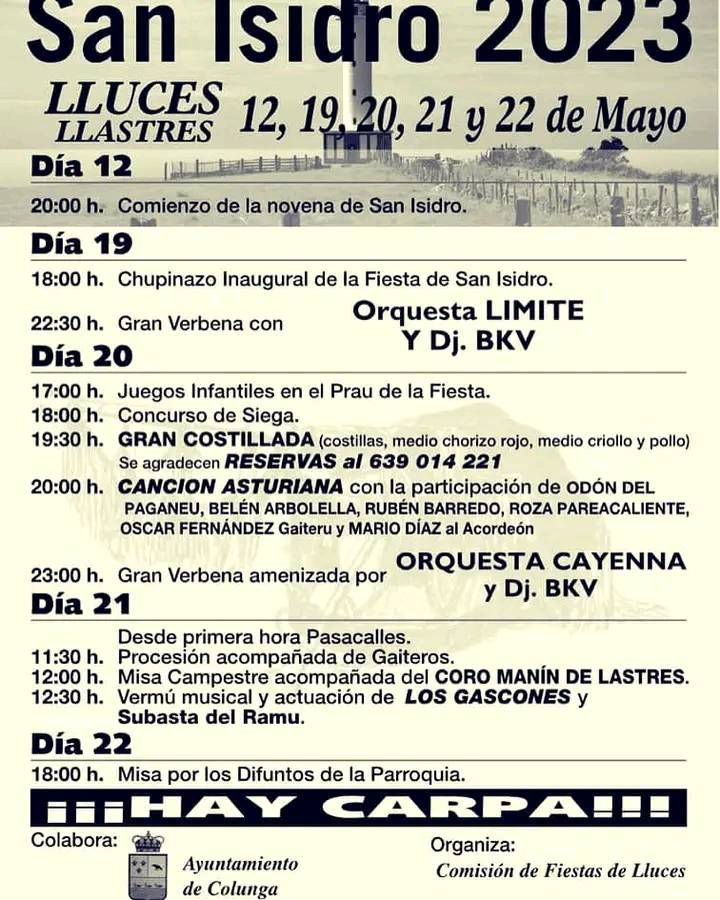 San Isidro 2023

LLUCES
LLASTRES

12, 19, 20, 21 y 22 de Mayo

Día 12

20:00 h. Comienzo de la novena de San Isidro.

Día 19

18:00 h. Chupinazo Inaugural de la Fiesta de San Isidro.

22:30 h. Gran Verbena con Orquesta LIMITE Y Dj. BKV

Día 20

17:00 h. Juegos Infantiles en el Prau de la Fiesta.
18:00 h. Concurso de Siega.
19:30 h. GRAN COSTILLADA (costillas, medio chorizo rojo, medio criollo y pollo) Se agradecen RESERVAS al 639 014 221
20:00 h. CANCION ASTURIANA con la participación de ODÓN DEL PAGANEU, BELÉN ARBOLELLA, RUBÉN BARREDO, ROZA PAREACALIENTE, OSCAR FERNÁNDEZ Gaiteru y MARIO DÍAZ al Acordeón

23:00 h. Gran Verbena amenizada por ORQUESTA CAYENNA y Dj. BKV

Día 21

Desde primera hora Pasacalles.
11:30 h. Procesión acompañada de Gaiteros.
12:00 h. Misa Campestre acompañada del CORO MANÍN DE LASTRES.
12:30 h. Vermú musical y actuación de LOS GASCONES y Subasta del Ramu.

Día 22

18:00 h. Misa por los Difuntos de la Parroquia.

¡¡¡HAY CARPA!!!

Colabora:

Ayuntamiento de Colunga

Organiza:
Comisión de Fiestas de Lluces